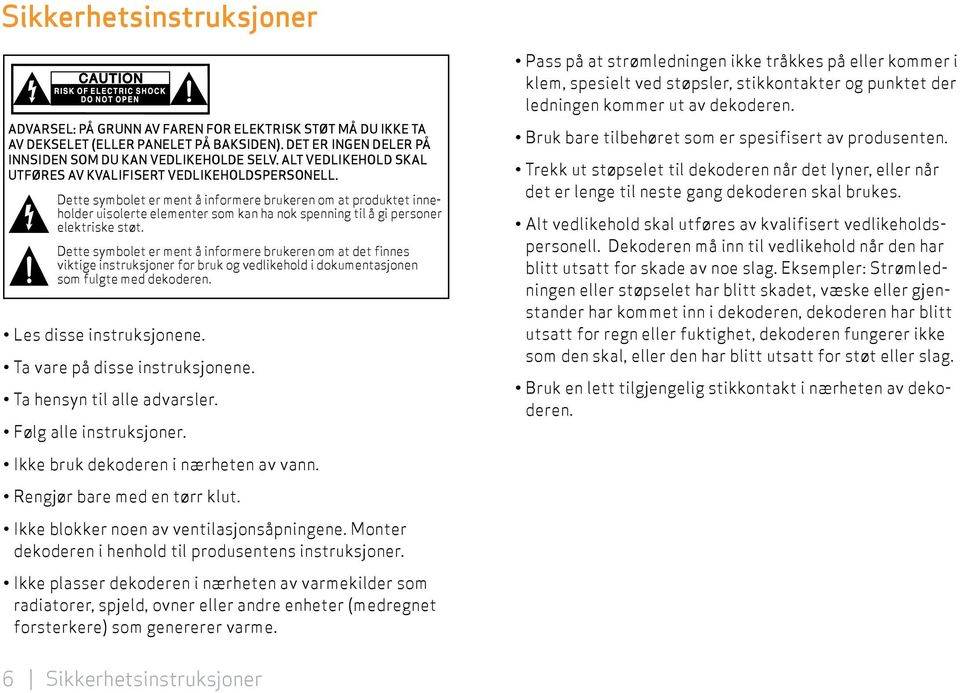 Sikkerhetsinstruksjoner

CAUTION
RISK OF ELECTRIC SHOCK
DO NOT OPEN

ADVARSEL: PÅ GRUNN AV FAREN FOR ELEKTRISK STØT MÅ DU IKKE TA AV DEKSELET (ELLER PANELET PÅ BAKSIDEN). DET ER INGEN DELER PÅ INNSIDEN SOM DU KAN VEDLIKEHOLDE SELV. ALT VEDLIKEHOLD SKAL UTFØRES AV KVALIFISERT VEDLIKEHOLDSPERSONELL.

Dette symbolet er ment å informere brukeren om at produktet inneholder uisolerte elementer som kan ha nok spenning til å gi personer elektriske støt.

Dette symbolet er ment å informere brukeren om at det finnes viktige instruksjoner for bruk og vedlikehold i dokumentasjonen som fulgte med dekoderen.

• Les disse instruksjonene.

• Ta vare på disse instruksjonene.

• Ta hensyn til alle advarsler.

• Følg alle instruksjoner.

• Ikke bruk dekoderen i nærheten av vann.

• Rengjør bare med en tørr klut.

• Ikke blokker noen av ventilasjonsåpningene. Monter dekoderen i henhold til produsentens instruksjoner.

• Ikke plasser dekoderen i nærheten av varmekilder som radiatorer, spjeld, ovner eller andre enheter (medregnet forsterkere) som genererer varme.

• Pass på at strømledningen ikke tråkkes på eller kommer i klem, spesielt ved støpsler, stikkontakter og punktet der ledningen kommer ut av dekoderen.

• Bruk bare tilbehøret som er spesifisert av produsenten.

• Trekk ut støpselet til dekoderen når det lyner, eller når det er lenge til neste gang dekoderen skal brukes.

• Alt vedlikehold skal utføres av kvalifisert vedlikeholdspersonell. Dekoderen må inn til vedlikehold når den har blitt utsatt for skade av noe slag. Eksempler: Strømledningen eller støpselet har blitt skadet, væske eller gjenstander har kommet inn i dekoderen, dekoderen har blitt utsatt for regn eller fuktighet, dekoderen fungerer ikke som den skal, eller den har blitt utsatt for støt eller slag.

• Bruk en lett tilgjengelig stikkontakt i nærheten av dekoderen.

6 | Sikkerhetsinstruksjoner